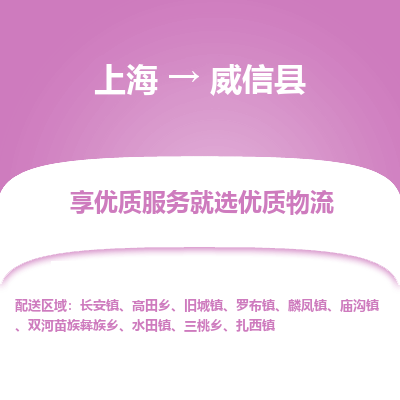 上海 → 威信县

享优质服务就选优质物流

配送区域：长安镇、高田乡、旧城镇、罗布镇、麟凤镇、庙沟镇、双河苗族彝族乡、水田镇、三桃乡、扎西镇